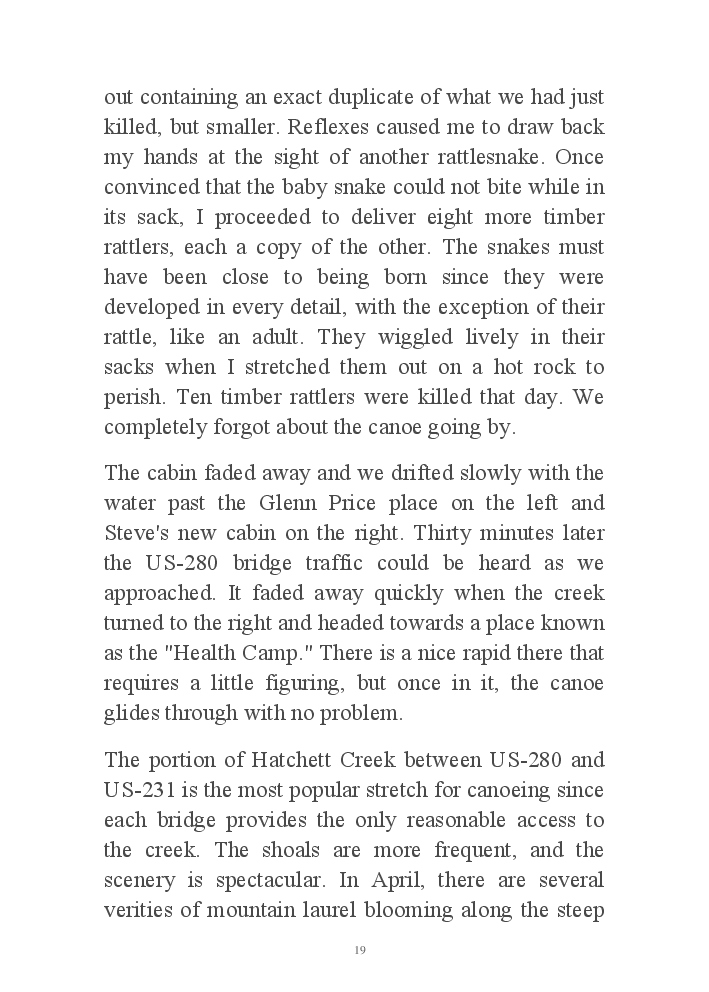 out containing an exact duplicate of what we had just killed, but smaller. Reflexes caused me to draw back my hands at the sight of another rattlesnake. Once convinced that the baby snake could not bite while in its sack, I proceeded to deliver eight more timber rattlers, each a copy of the other. The snakes must have been close to being born since they were developed in every detail, with the exception of their rattle, like an adult. They wiggled lively in their sacks when I stretched them out on a hot rock to perish. Ten timber rattlers were killed that day. We completely forgot about the canoe going by.

The cabin faded away and we drifted slowly with the water past the Glenn Price place on the left and Steve's new cabin on the right. Thirty minutes later the US-280 bridge traffic could be heard as we approached. It faded away quickly when the creek turned to the right and headed towards a place known as the "Health Camp." There is a nice rapid there that requires a little figuring, but once in it, the canoe glides through with no problem.

The portion of Hatchett Creek between US-280 and US-231 is the most popular stretch for canoeing since each bridge provides the only reasonable access to the creek. The shoals are more frequent, and the scenery is spectacular. In April, there are several verities of mountain laurel blooming along the steep

19